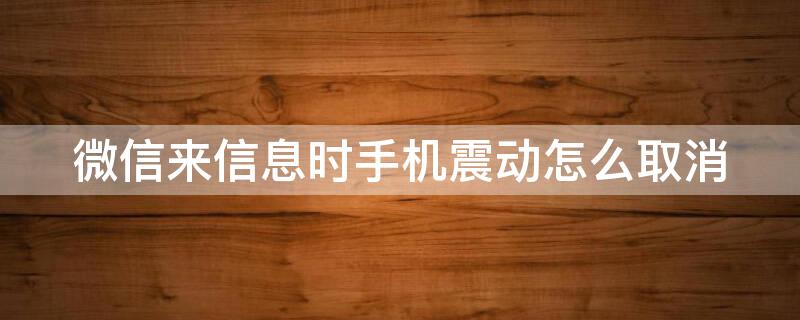 微信来信息时手机震动怎么取消